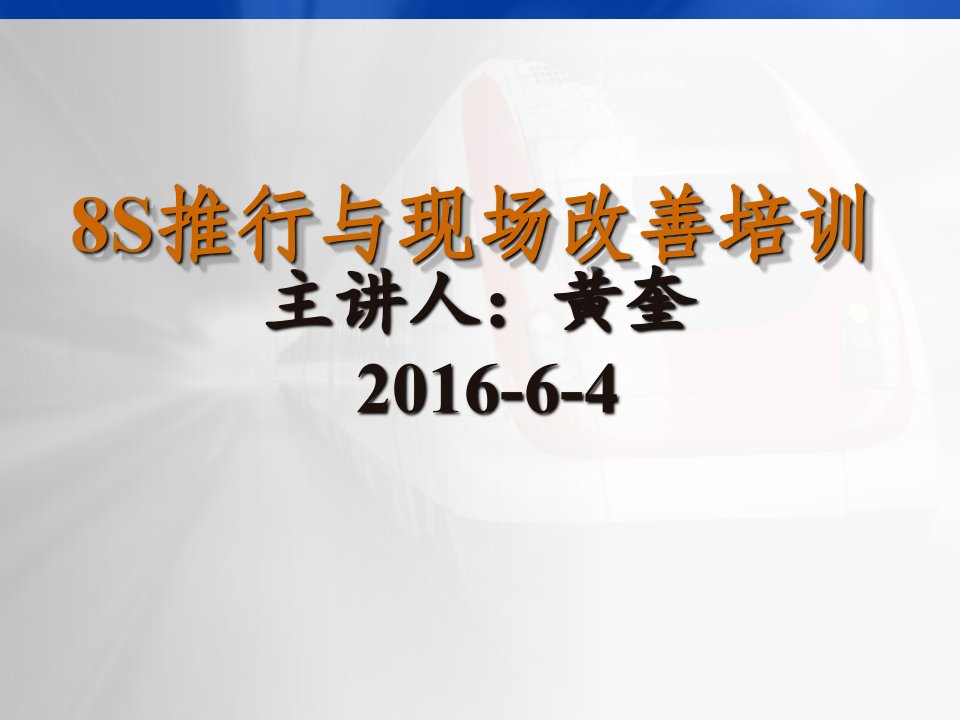 8S推行与现场改善培训
主讲人：黄奎
2016-6-4